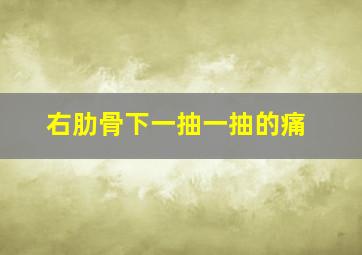 右肋骨下一抽一抽的痛